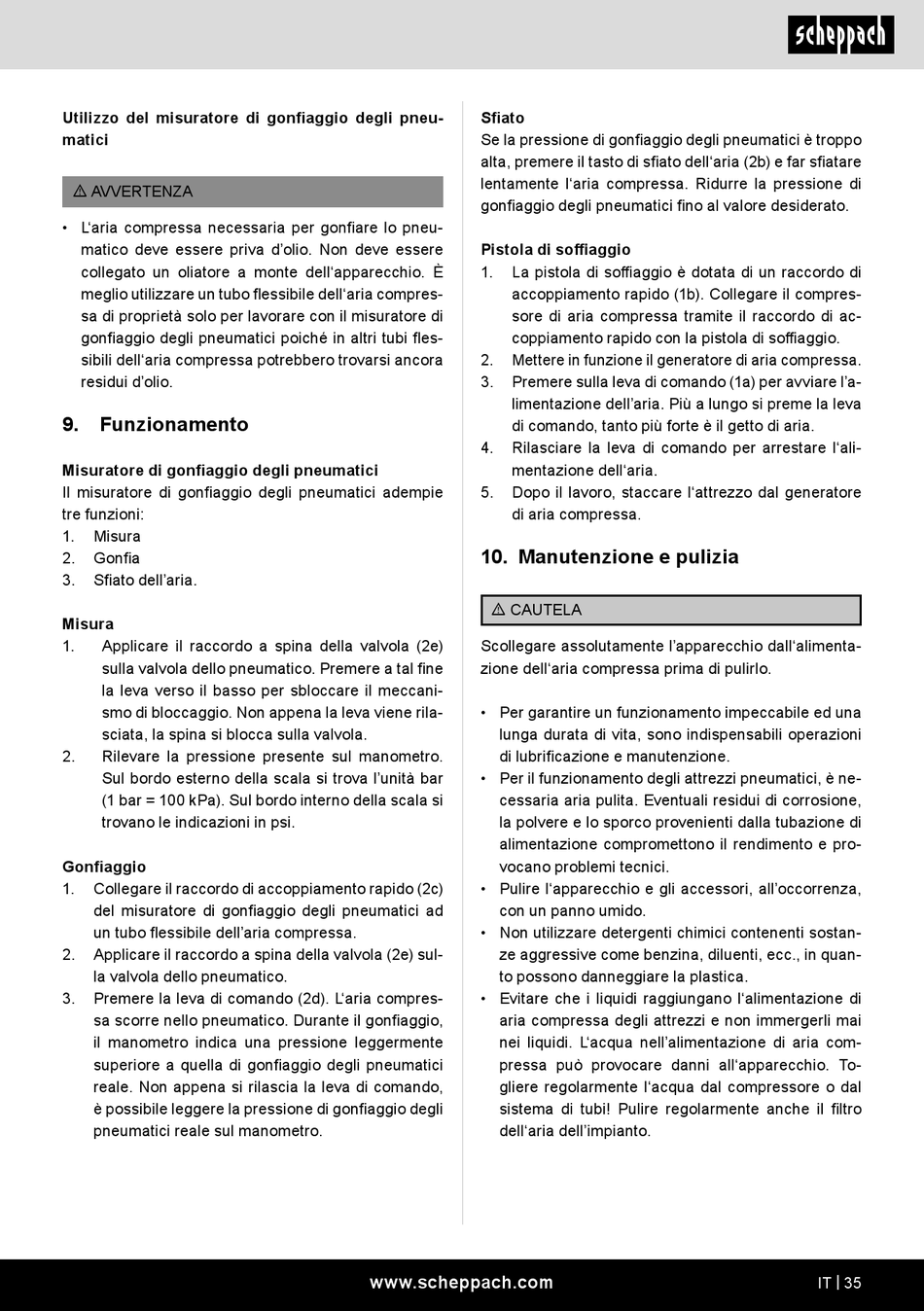 scheppach

Utilizzo del misuratore di gonfiaggio degli pneumatici

⚠ AVVERTENZA

• L'aria compressa necessaria per gonfiare lo pneumatico deve essere priva d'olio. Non deve essere collegato un oliatore a monte dell'apparecchio. È meglio utilizzare un tubo flessibile dell'aria compressa di proprietà solo per lavorare con il misuratore di gonfiaggio degli pneumatici poiché in altri tubi flessibili dell'aria compressa potrebbero trovarsi ancora residui d'olio.

9. Funzionamento

Misuratore di gonfiaggio degli pneumatici
Il misuratore di gonfiaggio degli pneumatici adempie tre funzioni:
1. Misura
2. Gonfia
3. Sfiato dell'aria.

Misura
1. Applicare il raccordo a spina della valvola (2e) sulla valvola dello pneumatico. Premere a tal fine la leva verso il basso per sbloccare il meccanismo di bloccaggio. Non appena la leva viene rilasciata, la spina si blocca sulla valvola.
2. Rilevare la pressione presente sul manometro. Sul bordo esterno della scala si trova l'unità bar (1 bar = 100 kPa). Sul bordo interno della scala si trovano le indicazioni in psi.

Gonfiaggio
1. Collegare il raccordo di accoppiamento rapido (2c) del misuratore di gonfiaggio degli pneumatici ad un tubo flessibile dell'aria compressa.
2. Applicare il raccordo a spina della valvola (2e) sulla valvola dello pneumatico.
3. Premere la leva di comando (2d). L'aria compressa scorre nello pneumatico. Durante il gonfiaggio, il manometro indica una pressione leggermente superiore a quella di gonfiaggio degli pneumatici reale. Non appena si rilascia la leva di comando, è possibile leggere la pressione di gonfiaggio degli pneumatici reale sul manometro.

Sfiato
Se la pressione di gonfiaggio degli pneumatici è troppo alta, premere il tasto di sfiato dell'aria (2b) e far sfiatare lentamente l'aria compressa. Ridurre la pressione di gonfiaggio degli pneumatici fino al valore desiderato.

Pistola di soffiaggio
1. La pistola di soffiaggio è dotata di un raccordo di accoppiamento rapido (1b). Collegare il compressore di aria compressa tramite il raccordo di accoppiamento rapido con la pistola di soffiaggio.
2. Mettere in funzione il generatore di aria compressa.
3. Premere sulla leva di comando (1a) per avviare l'alimentazione dell'aria. Più a lungo si preme la leva di comando, tanto più forte è il getto di aria.
4. Rilasciare la leva di comando per arrestare l'alimentazione dell'aria.
5. Dopo il lavoro, staccare l'attrezzo dal generatore di aria compressa.

10. Manutenzione e pulizia

⚠ CAUTELA

Scollegare assolutamente l'apparecchio dall'alimentazione dell'aria compressa prima di pulirlo.

• Per garantire un funzionamento impeccabile ed una lunga durata di vita, sono indispensabili operazioni di lubrificazione e manutenzione.
• Per il funzionamento degli attrezzi pneumatici, è necessaria aria pulita. Eventuali residui di corrosione, la polvere e lo sporco provenienti dalla tubazione di alimentazione compromettono il rendimento e provocano problemi tecnici.
• Pulire l'apparecchio e gli accessori, all'occorrenza, con un panno umido.
• Non utilizzare detergenti chimici contenenti sostanze aggressive come benzina, diluenti, ecc., in quanto possono danneggiare la plastica.
• Evitare che i liquidi raggiungano l'alimentazione di aria compressa degli attrezzi e non immergerli mai nei liquidi. L'acqua nell'alimentazione di aria compressa può provocare danni all'apparecchio. Togliere regolarmente l'acqua dal compressore o dal sistema di tubi! Pulire regolarmente anche il filtro dell'aria dell'impianto.

www.scheppach.com

IT | 35